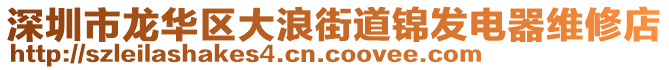 深圳市龙华区大浪街道锦发电器维修店
http://szleilashakes4.cn.coovee.com